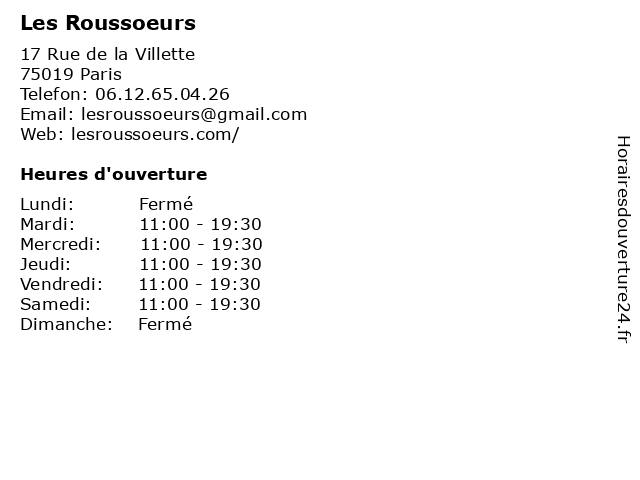 Les Roussoeurs

17 Rue de la Villette
75019 Paris
Telefon: 06.12.65.04.26
Email: lesroussoeurs@gmail.com
Web: lesroussoeurs.com/

Heures d'ouverture

Lundi: Fermé
Mardi: 11:00 - 19:30
Mercredi: 11:00 - 19:30
Jeudi: 11:00 - 19:30
Vendredi: 11:00 - 19:30
Samedi: 11:00 - 19:30
Dimanche: Fermé

Horairesdouverture24.fr